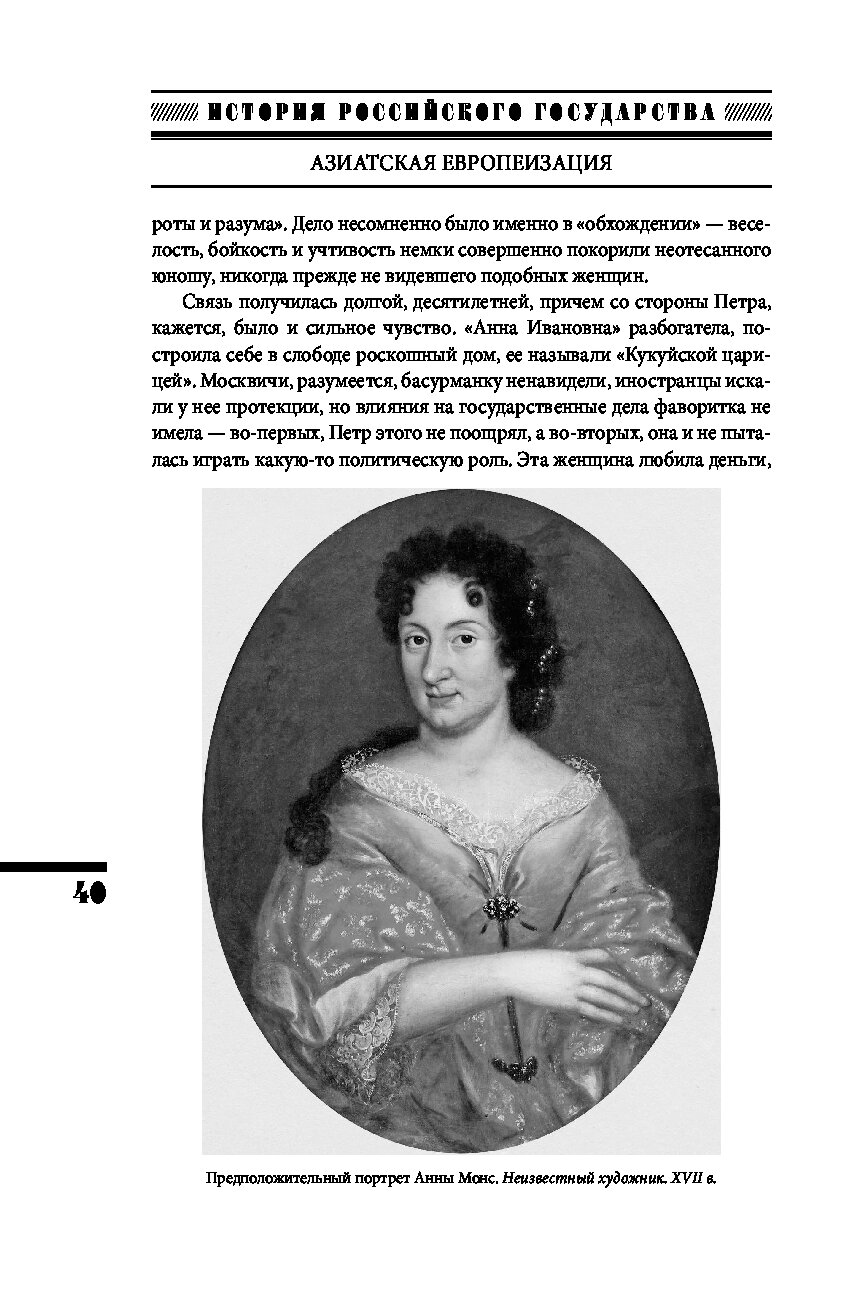 ИСТОРИЯ РОССИЙСКОГО ГОСУДАРСТВА

АЗИАТСКАЯ ЕВРОПЕИЗАЦИЯ

роты и разума». Дело несомненно было именно в «обхождении» — веселость, бойкость и учтивость немки совершенно покорили неотесанного юношу, никогда прежде не видевшего подобных женщин.

Связь получилась долгой, десятилетней, причем со стороны Петра, кажется, было и сильное чувство. «Анна Ивановна» разбогатела, построила себе в слободе роскошный дом, ее называли «Кукуйской царицей». Москвичи, разумеется, басурманку ненавидели, иностранцы искали у нее протекции, но влияния на государственные дела фаворитка не имела — во-первых, Петр этого не поощрял, а во-вторых, она и не пыталась играть какую-то политическую роль. Эта женщина любила деньги,

40

Предположительный портрет Анны Монс. Неизвестный художник. XVII в.